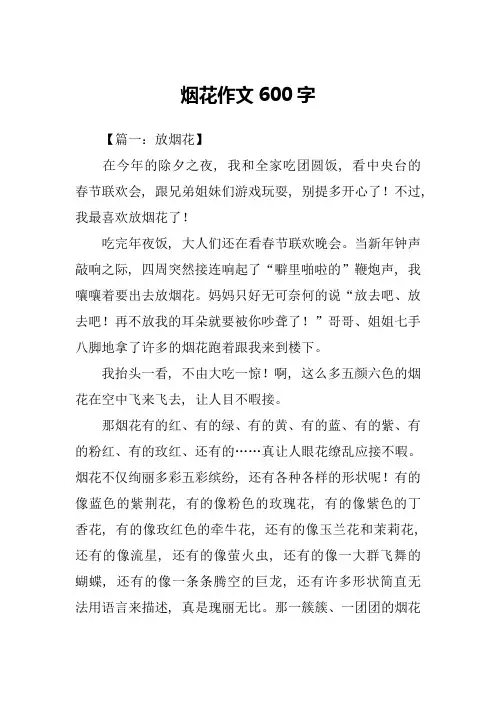 烟花作文 600 字

【篇一：放烟花】

在今年的除夕之夜，我和全家吃团圆饭，看中央台的春节联欢会，跟兄弟姐妹们游戏玩耍，别提多开心了！不过，我最喜欢放烟花了！

吃完年夜饭，大人们还在看春节联欢晚会。当新年钟声敲响之际，四周突然接连响起了“噼里啪啦的”鞭炮声，我嚷嚷着要出去放烟花。妈妈只好无可奈何的说“放去吧、放去吧！再不放我的耳朵就要被你吵聋了！”哥哥、姐姐七手八脚地拿了许多的烟花跑着跟我来到楼下。

我抬头一看，不由大吃一惊！啊，这么多五颜六色的烟花在空中飞来飞去，让人目不暇接。

那烟花有的红、有的绿、有的黄、有的蓝、有的紫、有的粉红、有的玫红、还有的……真让人眼花缭乱应接不暇。烟花不仅绚丽多彩五彩缤纷，还有各种各样的形状呢！有的像蓝色的紫荆花，有的像粉色的玫瑰花，有的像紫色的丁香花，有的像玫红色的牵牛花，还有的像玉兰花和茉莉花，还有的像流星，还有的像萤火虫，还有的像一大群飞舞的蝴蝶，还有的像一条条腾空的巨龙，还有许多形状简直无法用语言来描述，真是瑰丽无比。那一簇簇、一团团的烟花